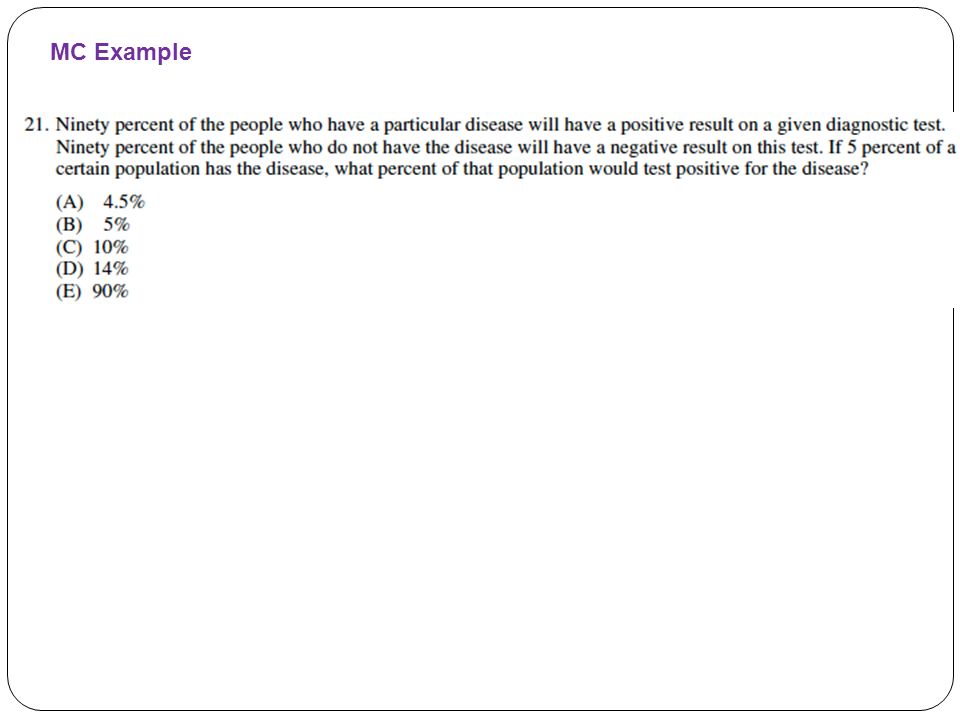 MC Example

21. Ninety percent of the people who have a particular disease will have a positive result on a given diagnostic test. Ninety percent of the people who do not have the disease will have a negative result on this test. If 5 percent of a certain population has the disease, what percent of that population would test positive for the disease?

(A) 4.5%
(B) 5%
(C) 10%
(D) 14%
(E) 90%